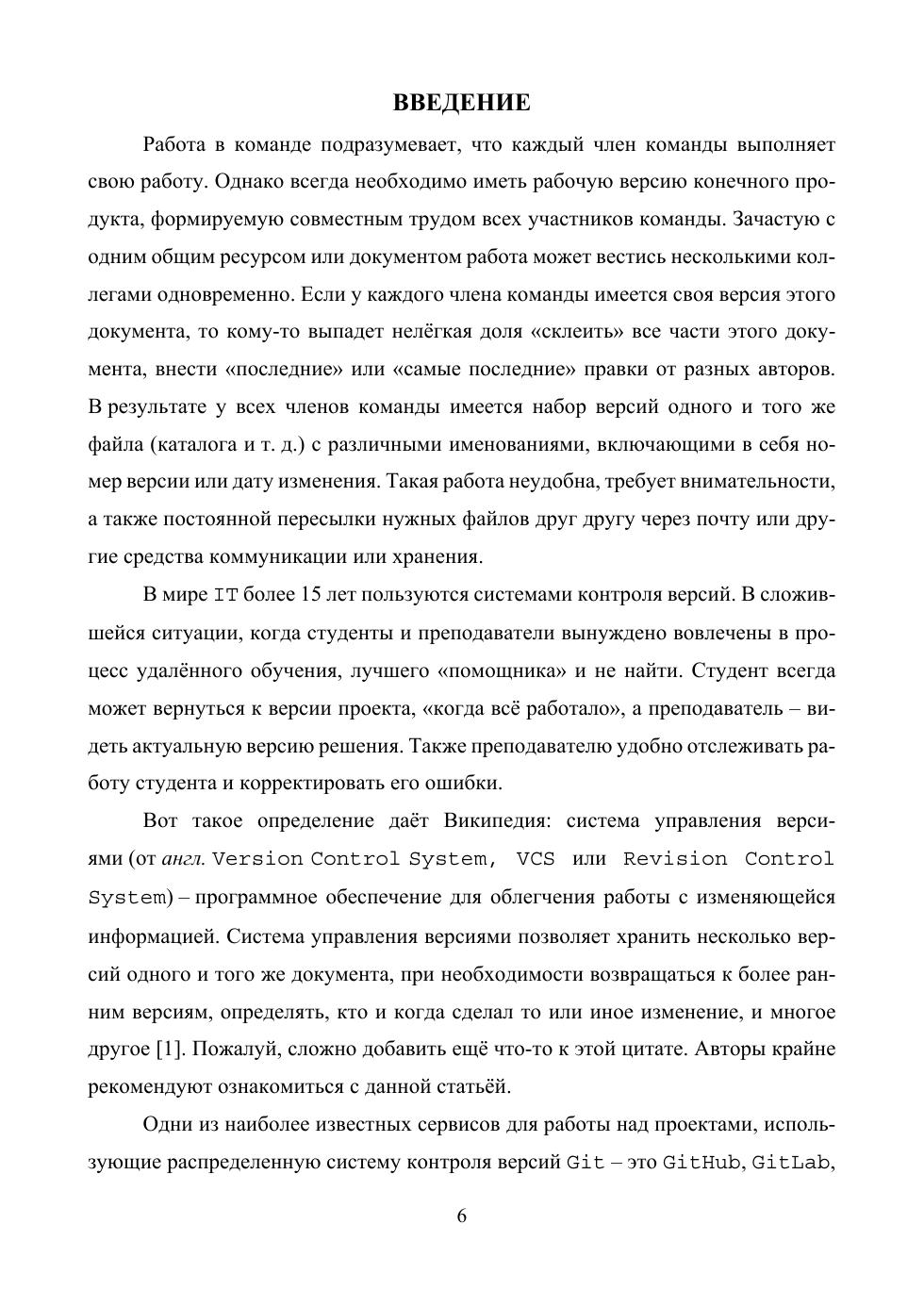 ВВЕДЕНИЕ

Работа в команде подразумевает, что каждый член команды выполняет свою работу. Однако всегда необходимо иметь рабочую версию конечного продукта, формируемую совместным трудом всех участников команды. Зачастую с одним общим ресурсом или документом работа может вестись несколькими коллегами одновременно. Если у каждого члена команды имеется своя версия этого документа, то кому-то выпадет нелёгкая доля «склеить» все части этого документа, внести «последние» или «самые последние» правки от разных авторов. В результате у всех членов команды имеется набор версий одного и того же файла (каталога и т. д.) с различными именованиями, включающими в себя номер версии или дату изменения. Такая работа неудобна, требует внимательности, а также постоянной пересылки нужных файлов друг другу через почту или другие средства коммуникации или хранения.

В мире IT более 15 лет пользуются системами контроля версий. В сложившейся ситуации, когда студенты и преподаватели вынуждено вовлечены в процесс удалённого обучения, лучшего «помощника» и не найти. Студент всегда может вернуться к версии проекта, «когда всё работало», а преподаватель – видеть актуальную версию решения. Также преподавателю удобно отслеживать работу студента и корректировать его ошибки.

Вот такое определение даёт Википедия: система управления версиями (от англ. Version Control System, VCS или Revision Control System) – программное обеспечение для облегчения работы с изменяющейся информацией. Система управления версиями позволяет хранить несколько версий одного и того же документа, при необходимости возвращаться к более ранним версиям, определять, кто и когда сделал то или иное изменение, и многое другое [1]. Пожалуй, сложно добавить ещё что-то к этой цитате. Авторы крайне рекомендуют ознакомиться с данной статьёй.

Одни из наиболее известных сервисов для работы над проектами, использующие распределенную систему контроля версий Git – это GitHub, GitLab,

6